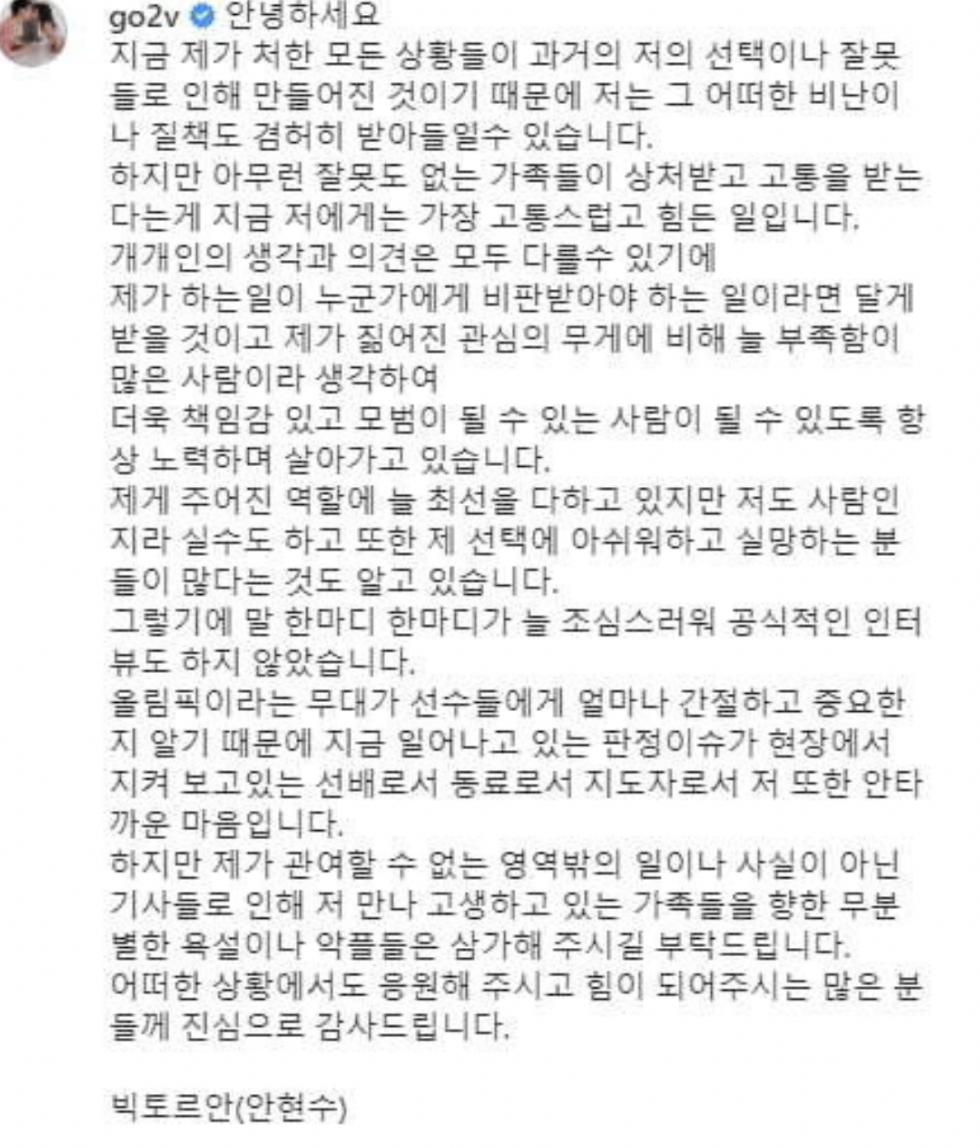 go2v 안녕하세요
지금 제가 처한 모든 상황들이 과거의 저의 선택이나 잘못들로 인해 만들어진 것이기 때문에 저는 그 어떠한 비난이나 질책도 겸허히 받아들일수 있습니다.
하지만 아무런 잘못도 없는 가족들이 상처받고 고통을 받는다는게 지금 저에게는 가장 고통스럽고 힘든 일입니다.
개개인의 생각과 의견은 모두 다를수 있기에
제가 하는일이 누군가에게 비판받아야 하는 일이라면 달게 받을 것이고 제가 짊어진 관심의 무게에 비해 늘 부족함이 많은 사람이라 생각하여
더욱 책임감 있고 모범이 될 수 있는 사람이 될 수 있도록 항상 노력하며 살아가고 있습니다.
제게 주어진 역할에 늘 최선을 다하고 있지만 저도 사람인지라 실수도 하고 또한 제 선택에 아쉬워하고 실망하는 분들이 많다는 것도 알고 있습니다.
그렇기에 말 한마디 한마디가 늘 조심스러워 공식적인 인터뷰도 하지 않았습니다.
올림픽이라는 무대가 선수들에게 얼마나 간절하고 중요한지 알기 때문에 지금 일어나고 있는 판정이슈가 현장에서 지켜 보고있는 선배로서 동료로서 지도자로서 저 또한 안타까운 마음입니다.
하지만 제가 관여할 수 없는 영역밖의 일이나 사실이 아닌 기사들로 인해 저 만나 고생하고 있는 가족들을 향한 무분별한 욕설이나 악플들은 삼가해 주시길 부탁드립니다.
어떠한 상황에서도 응원해 주시고 힘이 되어주시는 많은 분들께 진심으로 감사드립니다.

빅토르안(안현수)